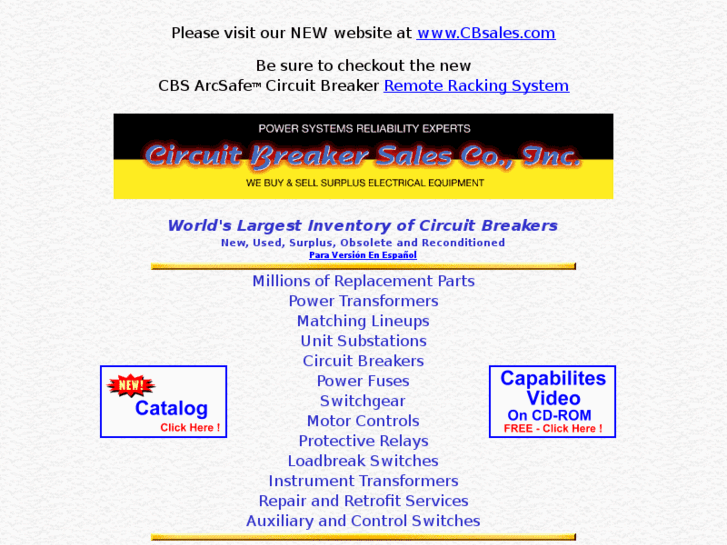 Please visit our NEW website at www.CBsales.com

Be sure to checkout the new
CBS ArcSafe™ Circuit Breaker Remote Racking System

POWER SYSTEMS RELIABILITY EXPERTS
Circuit Breaker Sales Co., Inc.
WE BUY & SELL SURPLUS ELECTRICAL EQUIPMENT

World's Largest Inventory of Circuit Breakers
New, Used, Surplus, Obsolete and Reconditioned
Para Versión En Español

Millions of Replacement Parts
Power Transformers
Matching Lineups
Unit Substations
Circuit Breakers
Power Fuses
Switchgear
Motor Controls
Protective Relays
Loadbreak Switches
Instrument Transformers
Repair and Retrofit Services
Auxiliary and Control Switches

NEW!
Catalog
Click Here !

Capabilites
Video
On CD-ROM
FREE - Click Here !